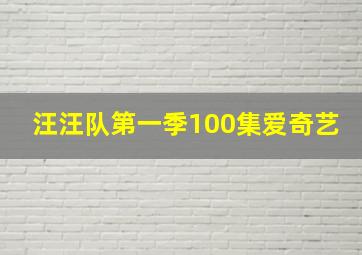 汪汪队第一季100集爱奇艺